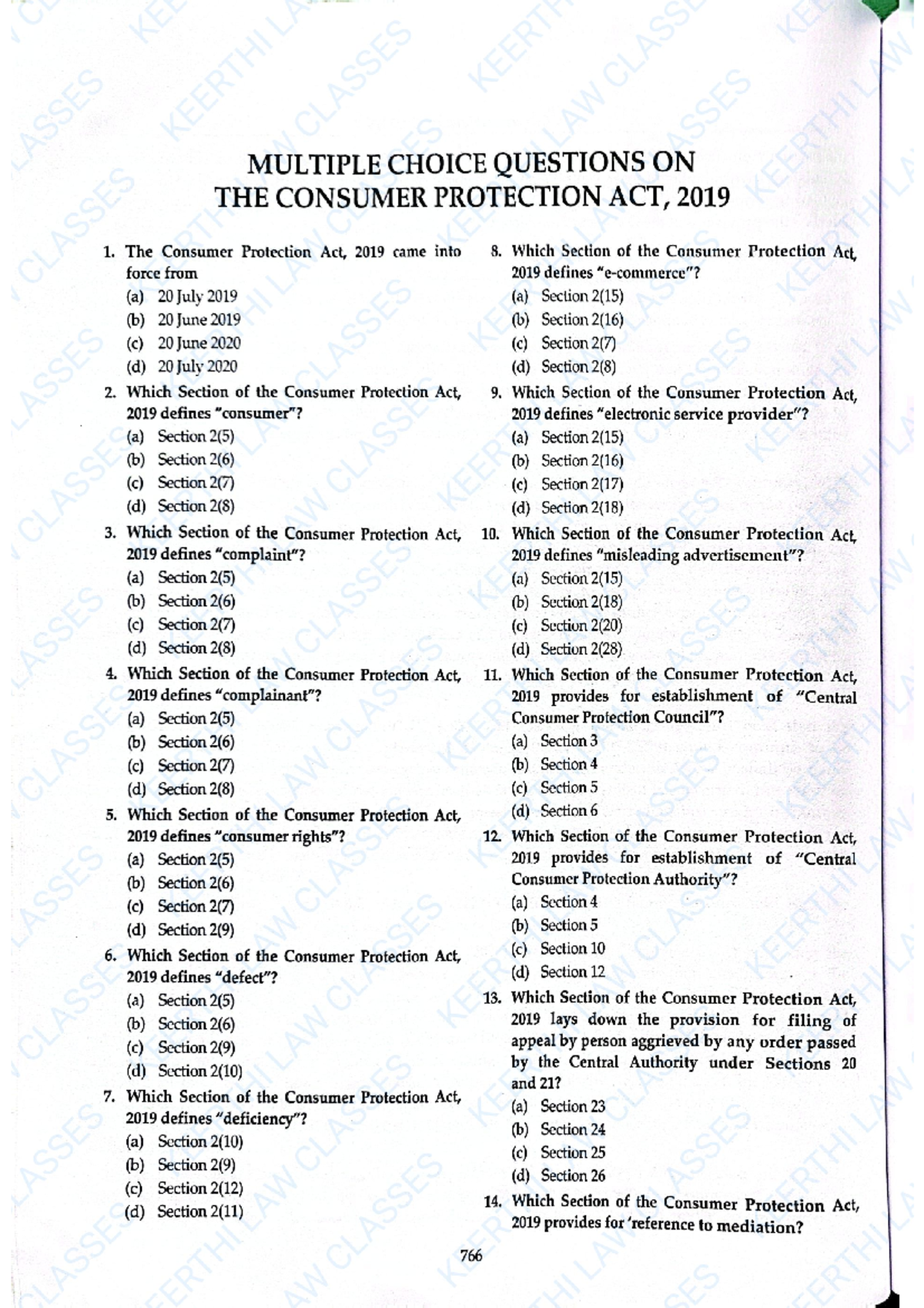 MULTIPLE CHOICE QUESTIONS ON
THE CONSUMER PROTECTION ACT, 2019

1. The Consumer Protection Act, 2019 came into force from
(a) 20 July 2019
(b) 20 June 2019
(c) 20 June 2020
(d) 20 July 2020

2. Which Section of the Consumer Protection Act, 2019 defines "consumer"?
(a) Section 2(5)
(b) Section 2(6)
(c) Section 2(7)
(d) Section 2(8)

3. Which Section of the Consumer Protection Act, 2019 defines "complaint"?
(a) Section 2(5)
(b) Section 2(6)
(c) Section 2(7)
(d) Section 2(8)

4. Which Section of the Consumer Protection Act, 2019 defines "complainant"?
(a) Section 2(5)
(b) Section 2(6)
(c) Section 2(7)
(d) Section 2(8)

5. Which Section of the Consumer Protection Act, 2019 defines "consumer rights"?
(a) Section 2(5)
(b) Section 2(6)
(c) Section 2(7)
(d) Section 2(9)

6. Which Section of the Consumer Protection Act, 2019 defines "defect"?
(a) Section 2(5)
(b) Section 2(6)
(c) Section 2(9)
(d) Section 2(10)

7. Which Section of the Consumer Protection Act, 2019 defines "deficiency"?
(a) Section 2(10)
(b) Section 2(9)
(c) Section 2(12)
(d) Section 2(11)

8. Which Section of the Consumer Protection Act, 2019 defines "e-commerce"?
(a) Section 2(15)
(b) Section 2(16)
(c) Section 2(7)
(d) Section 2(8)

9. Which Section of the Consumer Protection Act, 2019 defines "electronic service provider"?
(a) Section 2(15)
(b) Section 2(16)
(c) Section 2(17)
(d) Section 2(18)

10. Which Section of the Consumer Protection Act, 2019 defines "misleading advertisement"?
(a) Section 2(15)
(b) Section 2(18)
(c) Section 2(20)
(d) Section 2(28)

11. Which Section of the Consumer Protection Act, 2019 provides for establishment of "Central Consumer Protection Council"?
(a) Section 3
(b) Section 4
(c) Section 5
(d) Section 6

12. Which Section of the Consumer Protection Act, 2019 provides for establishment of "Central Consumer Protection Authority"?
(a) Section 4
(b) Section 5
(c) Section 10
(d) Section 12

13. Which Section of the Consumer Protection Act, 2019 lays down the provision for filing of appeal by person aggrieved by any order passed by the Central Authority under Sections 20 and 21?
(a) Section 23
(b) Section 24
(c) Section 25
(d) Section 26

14. Which Section of the Consumer Protection Act, 2019 provides for 'reference to mediation?

766

KEERTHI LAW CLASSES